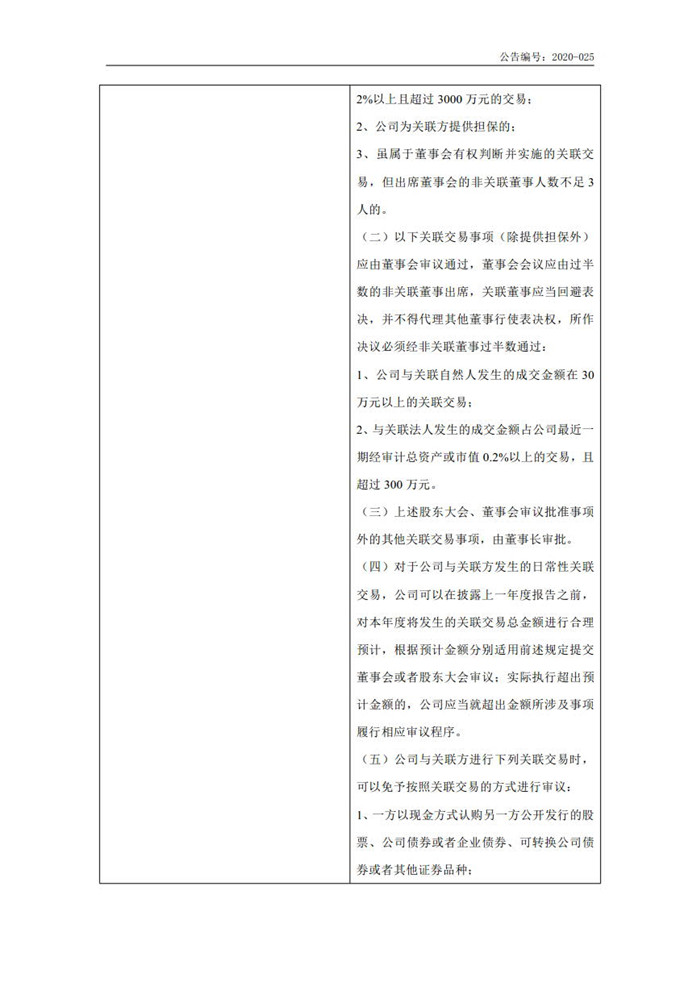 公告编号：2020-025

| | 2%以上且超过 3000 万元的交易；<br>2、公司为关联方提供担保的；<br>3、虽属于董事会有权判断并实施的关联交易，但出席董事会的非关联董事人数不足 3 人的。<br>（二）以下关联交易事项（除提供担保外）应由董事会审议通过，董事会会议应由过半数的非关联董事出席，关联董事应当回避表决，并不得代理其他董事行使表决权，所作决议必须经非关联董事过半数通过：<br>1、公司与关联自然人发生的成交金额在 30 万元以上的关联交易；<br>2、与关联法人发生的成交金额占公司最近一期经审计总资产或市值 0.2%以上的交易，且超过 300 万元。<br>（三）上述股东大会、董事会审议批准事项外的其他关联交易事项，由董事长审批。<br>（四）对于公司与关联方发生的日常性关联交易，公司可以在披露上一年度报告之前，对本年度将发生的关联交易总金额进行合理预计，根据预计金额分别适用前述规定提交董事会或者股东大会审议；实际执行超出预计金额的，公司应当就超出金额所涉及事项履行相应审议程序。<br>（五）公司与关联方进行下列关联交易时，可以免予按照关联交易的方式进行审议：<br>1、一方以现金方式认购另一方公开发行的股票、公司债券或者企业债券、可转换公司债券或者其他证券品种； |
|---|---|